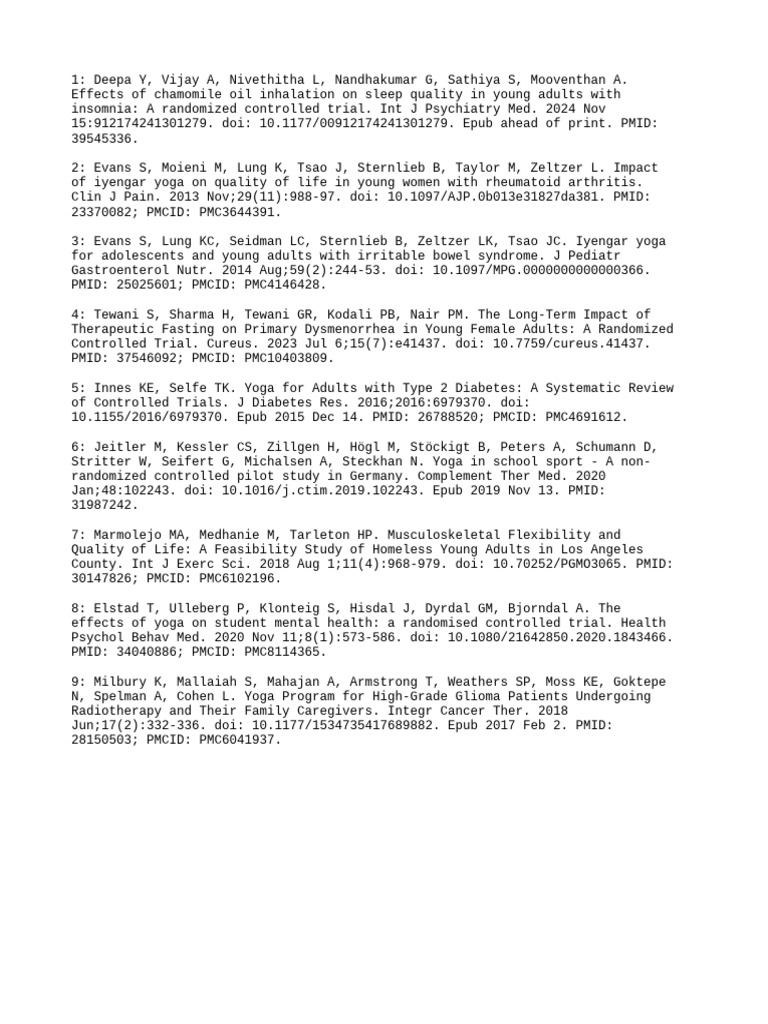 1: Deepa Y, Vijay A, Nivethitha L, Nandhakumar G, Sathiya S, Mooventhan A. Effects of chamomile oil inhalation on sleep quality in young adults with insomnia: A randomized controlled trial. Int J Psychiatry Med. 2024 Nov 15:912174241301279. doi: 10.1177/00912174241301279. Epub ahead of print. PMID: 39545336.

2: Evans S, Moieni M, Lung K, Tsao J, Sternlieb B, Taylor M, Zeltzer L. Impact of iyengar yoga on quality of life in young women with rheumatoid arthritis. Clin J Pain. 2013 Nov;29(11):988-97. doi: 10.1097/AJP.0b013e31827da381. PMID: 23370082; PMCID: PMC3644391.

3: Evans S, Lung KC, Seidman LC, Sternlieb B, Zeltzer LK, Tsao JC. Iyengar yoga for adolescents and young adults with irritable bowel syndrome. J Pediatr Gastroenterol Nutr. 2014 Aug;59(2):244-53. doi: 10.1097/MPG.0000000000000366. PMID: 25025601; PMCID: PMC4146428.

4: Tewani S, Sharma H, Tewani GR, Kodali PB, Nair PM. The Long-Term Impact of Therapeutic Fasting on Primary Dysmenorrhea in Young Female Adults: A Randomized Controlled Trial. Cureus. 2023 Jul 6;15(7):e41437. doi: 10.7759/cureus.41437. PMID: 37546092; PMCID: PMC10403809.

5: Innes KE, Selfe TK. Yoga for Adults with Type 2 Diabetes: A Systematic Review of Controlled Trials. J Diabetes Res. 2016;2016:6979370. doi: 10.1155/2016/6979370. Epub 2015 Dec 14. PMID: 26788520; PMCID: PMC4691612.

6: Jeitler M, Kessler CS, Zillgen H, Högl M, Stöckigt B, Peters A, Schumann D, Stritter W, Seifert G, Michalsen A, Steckhan N. Yoga in school sport - A non-randomized controlled pilot study in Germany. Complement Ther Med. 2020 Jan;48:102243. doi: 10.1016/j.ctim.2019.102243. Epub 2019 Nov 13. PMID: 31987242.

7: Marmolejo MA, Medhanie M, Tarleton HP. Musculoskeletal Flexibility and Quality of Life: A Feasibility Study of Homeless Young Adults in Los Angeles County. Int J Exerc Sci. 2018 Aug 1;11(4):968-979. doi: 10.70252/PGMO3065. PMID: 30147826; PMCID: PMC6102196.

8: Elstad T, Ulleberg P, Klonteig S, Hisdal J, Dyrdal GM, Bjorndal A. The effects of yoga on student mental health: a randomised controlled trial. Health Psychol Behav Med. 2020 Nov 11;8(1):573-586. doi: 10.1080/21642850.2020.1843466. PMID: 34040886; PMCID: PMC8114365.

9: Milbury K, Mallaiah S, Mahajan A, Armstrong T, Weathers SP, Moss KE, Goktepe N, Spelman A, Cohen L. Yoga Program for High-Grade Glioma Patients Undergoing Radiotherapy and Their Family Caregivers. Integr Cancer Ther. 2018 Jun;17(2):332-336. doi: 10.1177/1534735417689882. Epub 2017 Feb 2. PMID: 28150503; PMCID: PMC6041937.